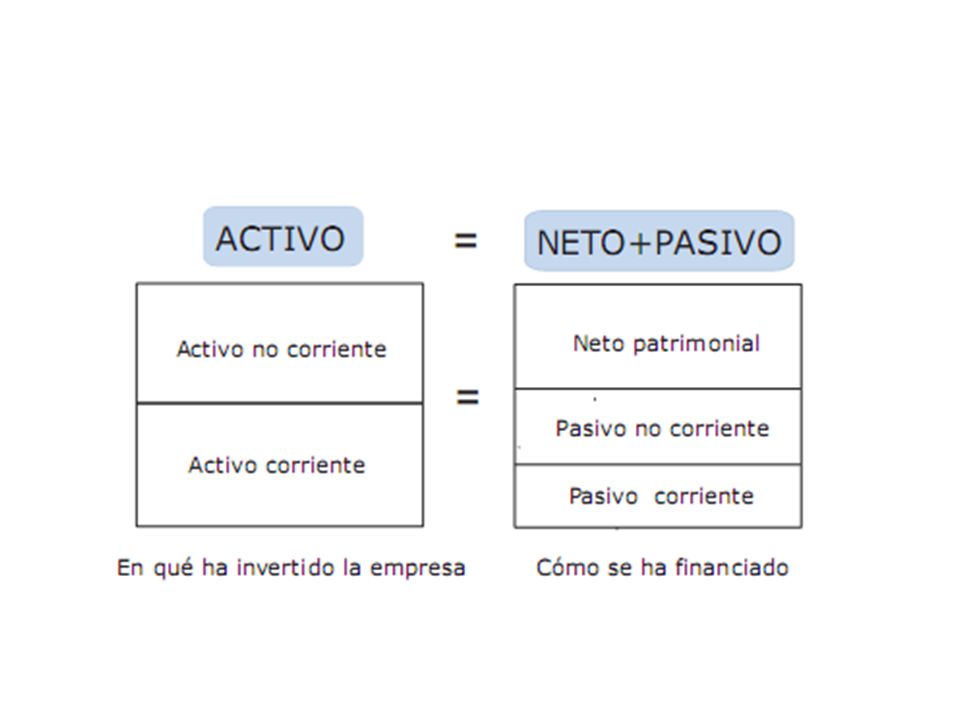 ACTIVO = NETO+PASIVO

Activo no corriente

Activo corriente

=

Neto patrimonial

Pasivo no corriente

Pasivo corriente

En qué ha invertido la empresa

Cómo se ha financiado